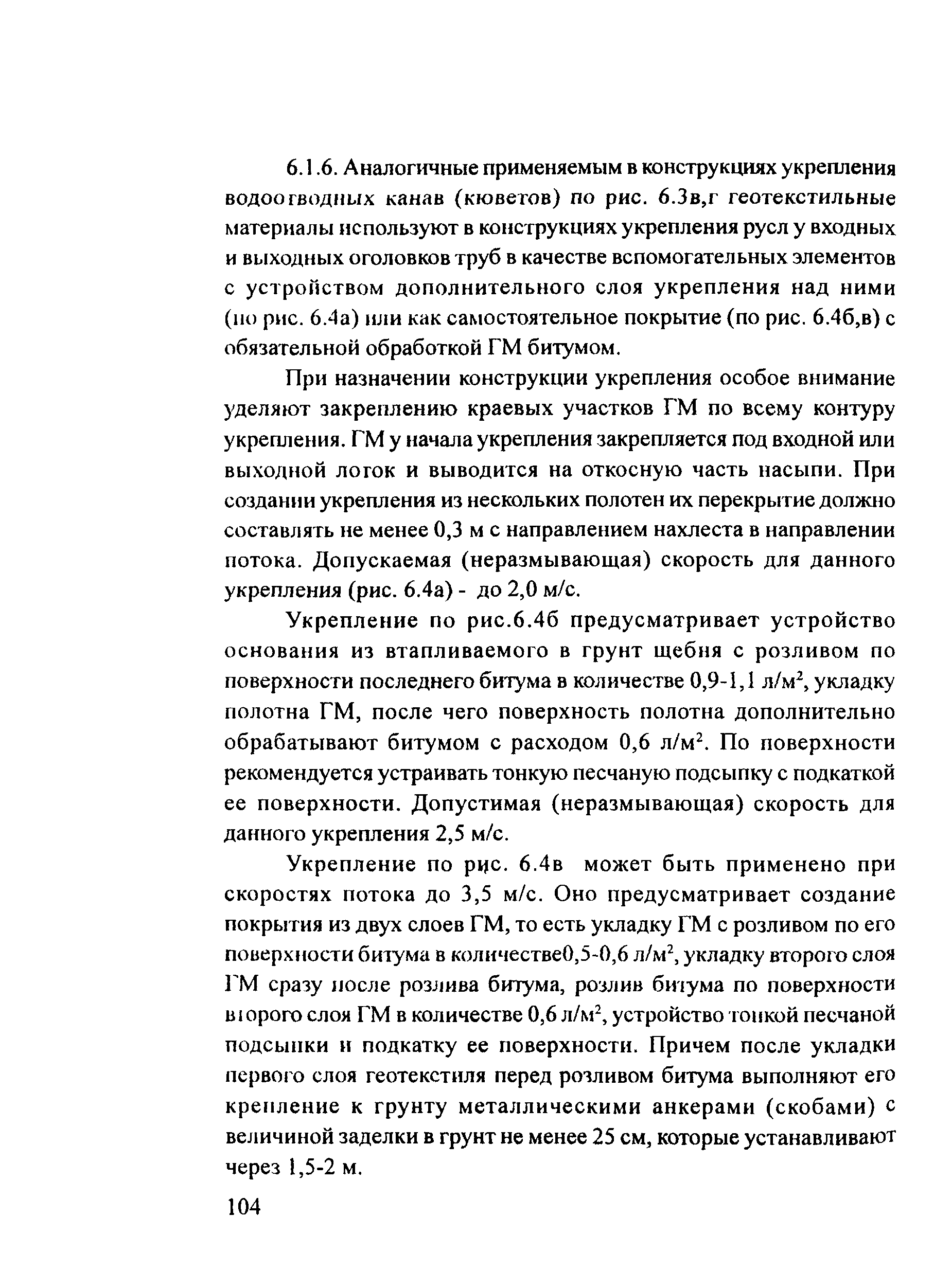 6.1.6. Аналогичные применяемым в конструкциях укрепления водоотводных канав (кюветов) по рис. 6.3в,г геотекстильные материалы используют в конструкциях укрепления русл у входных и выходных оголовков труб в качестве вспомогательных элементов с устройством дополнительного слоя укрепления над ними (по рис. 6.4а) или как самостоятельное покрытие (по рис. 6.4б,в) с обязательной обработкой ГМ битумом.

При назначении конструкции укрепления особое внимание уделяют закреплению краевых участков ГМ по всему контуру укрепления. ГМ у начала укрепления закрепляется под входной или выходной лоток и выводится на откосную часть насыпи. При создании укрепления из нескольких полотен их перекрытие должно составлять не менее 0,3 м с направлением нахлеста в направлении потока. Допускаемая (неразмывающая) скорость для данного укрепления (рис. 6.4а) - до 2,0 м/с.

Укрепление по рис.6.4б предусматривает устройство основания из втапливаемого в грунт щебня с розливом по поверхности последнего битума в количестве 0,9-1,1 л/м$^2$, укладку полотна ГМ, после чего поверхность полотна дополнительно обрабатывают битумом с расходом 0,6 л/м$^2$. По поверхности рекомендуется устраивать тонкую песчаную подсыпку с подкаткой ее поверхности. Допустимая (неразмывающая) скорость для данного укрепления 2,5 м/с.

Укрепление по рис. 6.4в может быть применено при скоростях потока до 3,5 м/с. Оно предусматривает создание покрытия из двух слоев ГМ, то есть укладку ГМ с розливом по его поверхности битума в количестве0,5-0,6 л/м$^2$, укладку второго слоя ГМ сразу после розлива битума, розлив битума по поверхности второго слоя ГМ в количестве 0,6 л/м$^2$, устройство тонкой песчаной подсыпки и подкатку ее поверхности. Причем после укладки первого слоя геотекстиля перед розливом битума выполняют его крепление к грунту металлическими анкерами (скобами) с величиной заделки в грунт не менее 25 см, которые устанавливают через 1,5-2 м.

104